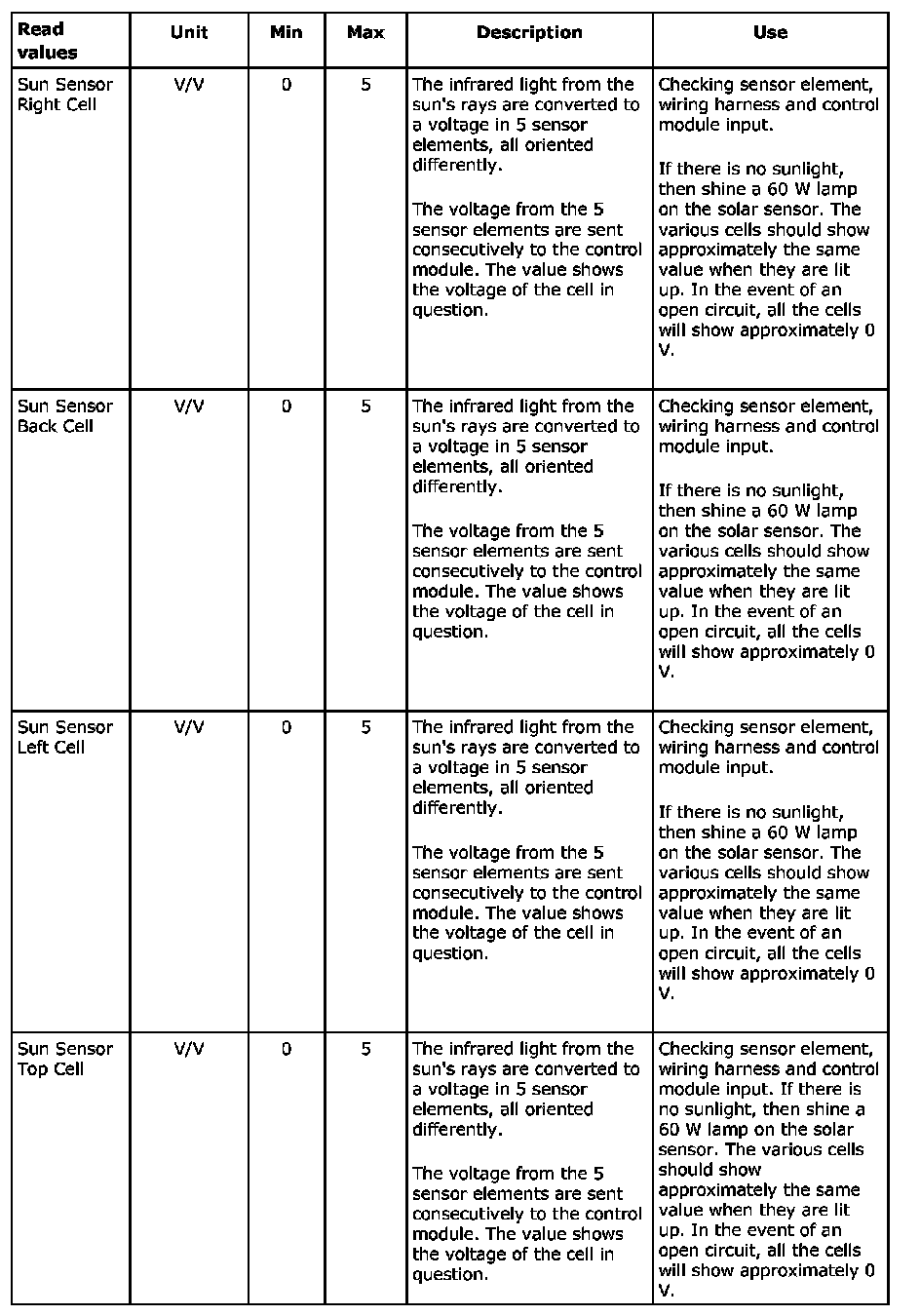 | Read values | Unit | Min | Max | Description | Use |
|---|---|---|---|---|---|
| Sun Sensor Right Cell | V/V | 0 | 5 | The infrared light from the sun's rays are converted to a voltage in 5 sensor elements, all oriented differently.<br><br>The voltage from the 5 sensor elements are sent consecutively to the control module. The value shows the voltage of the cell in question. | Checking sensor element, wiring harness and control module input.<br><br>If there is no sunlight, then shine a 60 W lamp on the solar sensor. The various cells should show approximately the same value when they are lit up. In the event of an open circuit, all the cells will show approximately 0 V. |
| Sun Sensor Back Cell | V/V | 0 | 5 | The infrared light from the sun's rays are converted to a voltage in 5 sensor elements, all oriented differently.<br><br>The voltage from the 5 sensor elements are sent consecutively to the control module. The value shows the voltage of the cell in question. | Checking sensor element, wiring harness and control module input.<br><br>If there is no sunlight, then shine a 60 W lamp on the solar sensor. The various cells should show approximately the same value when they are lit up. In the event of an open circuit, all the cells will show approximately 0 V. |
| Sun Sensor Left Cell | V/V | 0 | 5 | The infrared light from the sun's rays are converted to a voltage in 5 sensor elements, all oriented differently.<br><br>The voltage from the 5 sensor elements are sent consecutively to the control module. The value shows the voltage of the cell in question. | Checking sensor element, wiring harness and control module input.<br><br>If there is no sunlight, then shine a 60 W lamp on the solar sensor. The various cells should show approximately the same value when they are lit up. In the event of an open circuit, all the cells will show approximately 0 V. |
| Sun Sensor Top Cell | V/V | 0 | 5 | The infrared light from the sun's rays are converted to a voltage in 5 sensor elements, all oriented differently.<br><br>The voltage from the 5 sensor elements are sent consecutively to the control module. The value shows the voltage of the cell in question. | Checking sensor element, wiring harness and control module input. If there is no sunlight, then shine a 60 W lamp on the solar sensor. The various cells should show approximately the same value when they are lit up. In the event of an open circuit, all the cells will show approximately 0 V. |